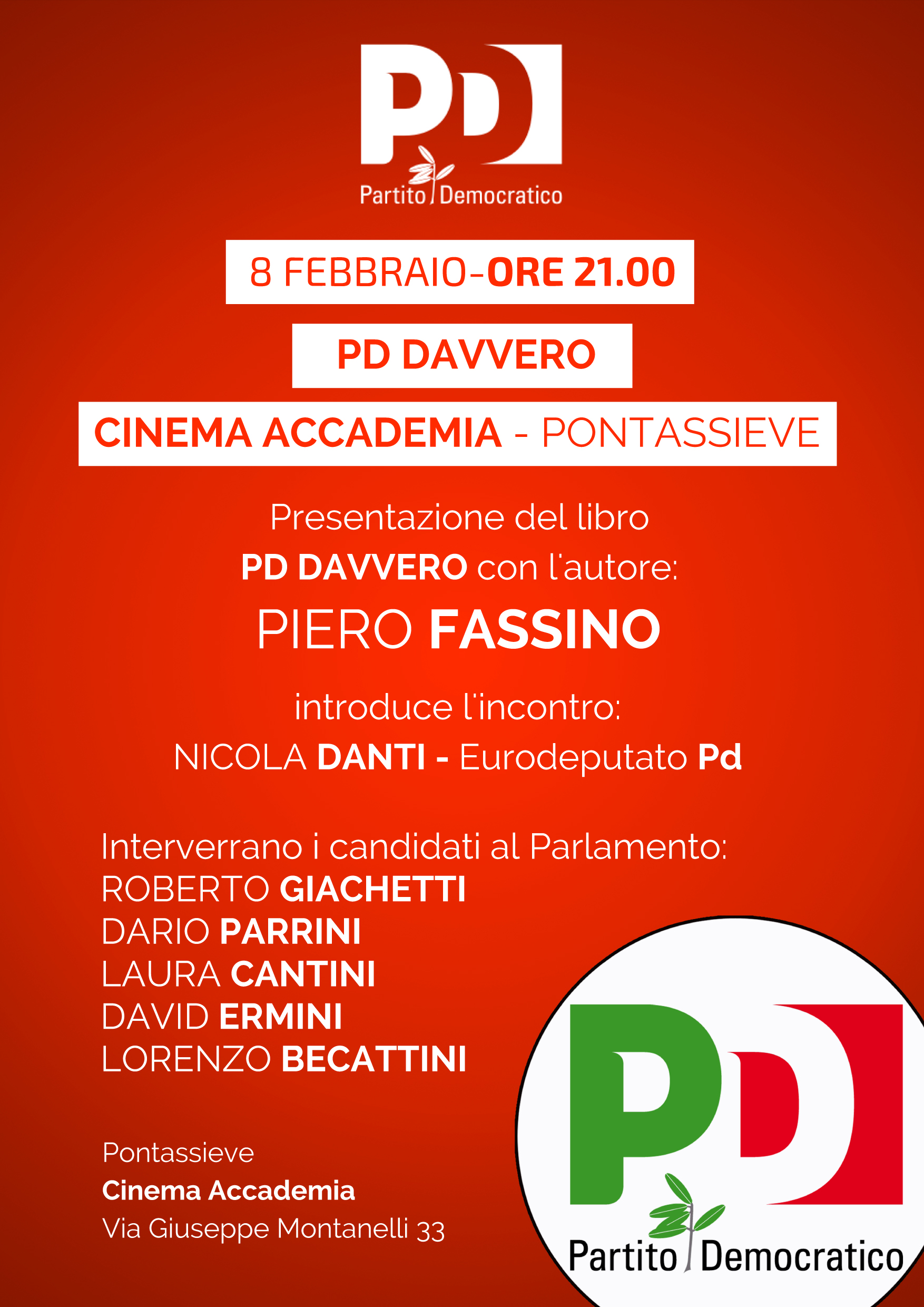 PD
Partito Democratico

8 FEBBRAIO-ORE 21.00

PD DAVVERO

CINEMA ACCADEMIA - PONTASSIEVE

Presentazione del libro
PD DAVVERO con l'autore:
PIERO FASSINO

introduce l'incontro:
NICOLA DANTI - Eurodeputato Pd

Interverrano i candidati al Parlamento:
ROBERTO GIACHETTI
DARIO PARRINI
LAURA CANTINI
DAVID ERMINI
LORENZO BECATTINI

Pontassieve
Cinema Accademia
Via Giuseppe Montanelli 33

PD
Partito Democratico